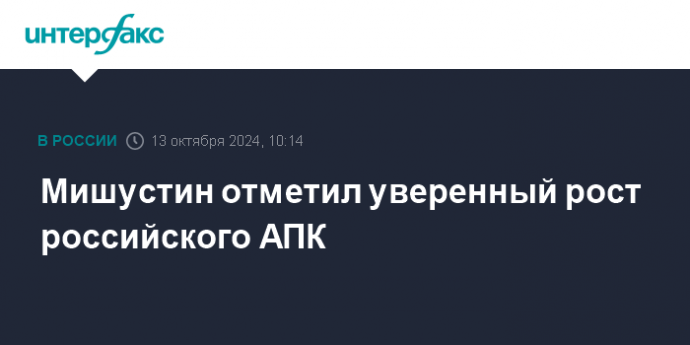 интерфакс

В РОССИИ 13 октября 2024, 10:14

Мишустин отметил уверенный рост российского АПК